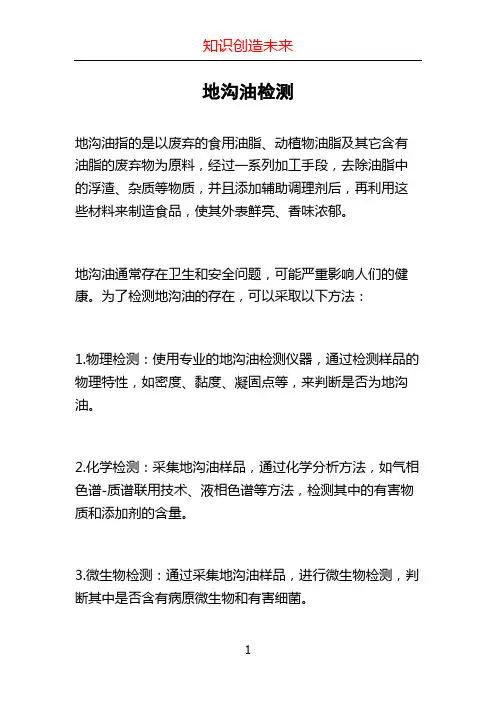 知识创造未来

地沟油检测

地沟油指的是以废弃的食用油脂、动植物油脂及其它含有油脂的废弃物为原料，经过一系列加工手段，去除油脂中的浮渣、杂质等物质，并且添加辅助调理剂后，再利用这些材料来制造食品，使其外表鲜亮、香味浓郁。

地沟油通常存在卫生和安全问题，可能严重影响人们的健康。为了检测地沟油的存在，可以采取以下方法：

1.物理检测：使用专业的地沟油检测仪器，通过检测样品的物理特性，如密度、黏度、凝固点等，来判断是否为地沟油。

2.化学检测：采集地沟油样品，通过化学分析方法，如气相色谱-质谱联用技术、液相色谱等方法，检测其中的有害物质和添加剂的含量。

3.微生物检测：通过采集地沟油样品，进行微生物检测，判断其中是否含有病原微生物和有害细菌。

1